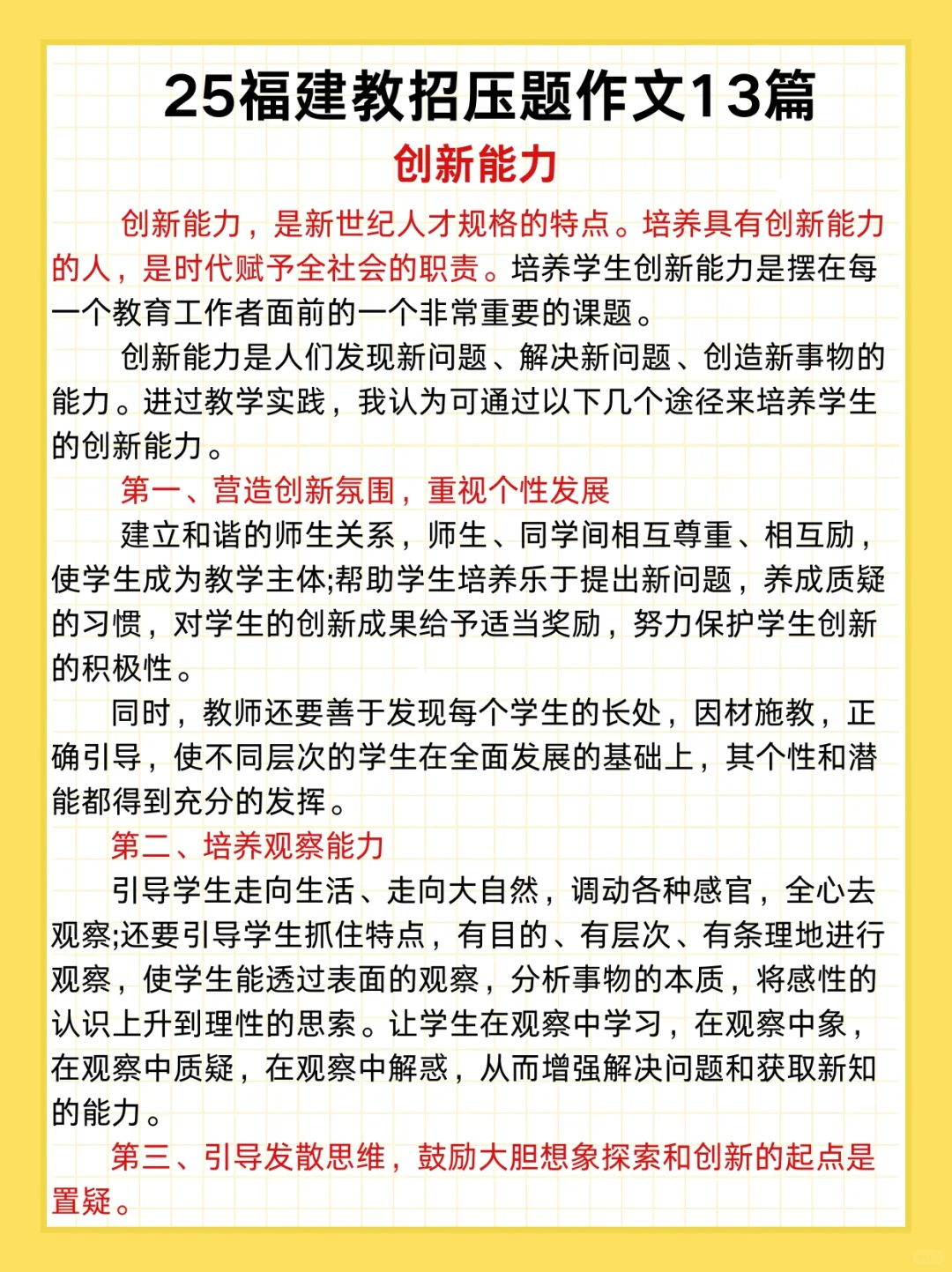 25福建教招压题作文13篇

创新能力

创新能力，是新世纪人才规格的特点。培养具有创新能力的人，是时代赋予全社会的职责。培养学生创新能力是摆在每一个教育工作者面前的一个非常重要的课题。

创新能力是人们发现新问题、解决新问题、创造新事物的能力。进过教学实践，我认为可通过以下几个途径来培养学生的创新能力。

第一、营造创新氛围，重视个性发展

建立和谐的师生关系，师生、同学间相互尊重、相互励，使学生成为教学主体;帮助学生培养乐于提出新问题，养成质疑的习惯，对学生的创新成果给予适当奖励，努力保护学生创新的积极性。

同时，教师还要善于发现每个学生的长处，因材施教，正确引导，使不同层次的学生在全面发展的基础上，其个性和潜能都得到充分的发挥。

第二、培养观察能力

引导学生走向生活、走向大自然，调动各种感官，全心去观察;还要引导学生抓住特点，有目的、有层次、有条理地进行观察，使学生能透过表面的观察，分析事物的本质，将感性的认识上升到理性的思索。让学生在观察中学习，在观察中象，在观察中质疑，在观察中解惑，从而增强解决问题和获取新知的能力。

第三、引导发散思维，鼓励大胆想象探索和创新的起点是置疑。